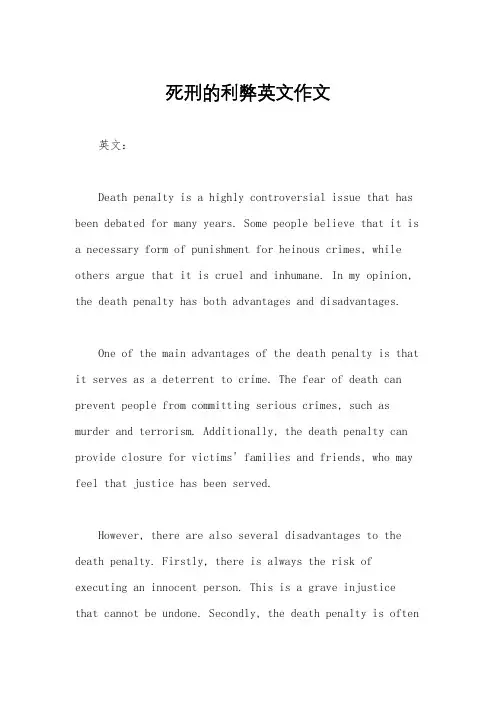 死刑的利弊英文作文

英文：

Death penalty is a highly controversial issue that has been debated for many years. Some people believe that it is a necessary form of punishment for heinous crimes, while others argue that it is cruel and inhumane. In my opinion, the death penalty has both advantages and disadvantages.

One of the main advantages of the death penalty is that it serves as a deterrent to crime. The fear of death can prevent people from committing serious crimes, such as murder and terrorism. Additionally, the death penalty can provide closure for victims' families and friends, who may feel that justice has been served.

However, there are also several disadvantages to the death penalty. Firstly, there is always the risk of executing an innocent person. This is a grave injustice that cannot be undone. Secondly, the death penalty is often